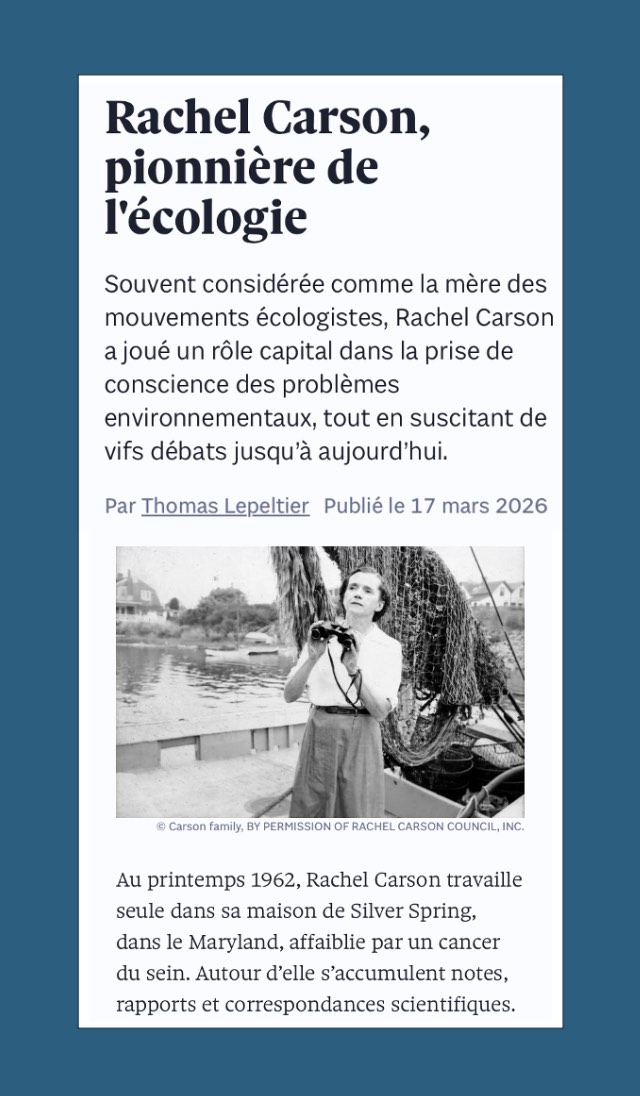 Rachel Carson, pionnière de l'écologie

Souvent considérée comme la mère des mouvements écologistes, Rachel Carson a joué un rôle capital dans la prise de conscience des problèmes environnementaux, tout en suscitant de vifs débats jusqu'à aujourd'hui.

Par Thomas Lepeltier Publié le 17 mars 2026

© Carson family, BY PERMISSION OF RACHEL CARSON COUNCIL, INC.

Au printemps 1962, Rachel Carson travaille seule dans sa maison de Silver Spring, dans le Maryland, affaiblie par un cancer du sein. Autour d'elle s'accumulent notes, rapports et correspondances scientifiques.